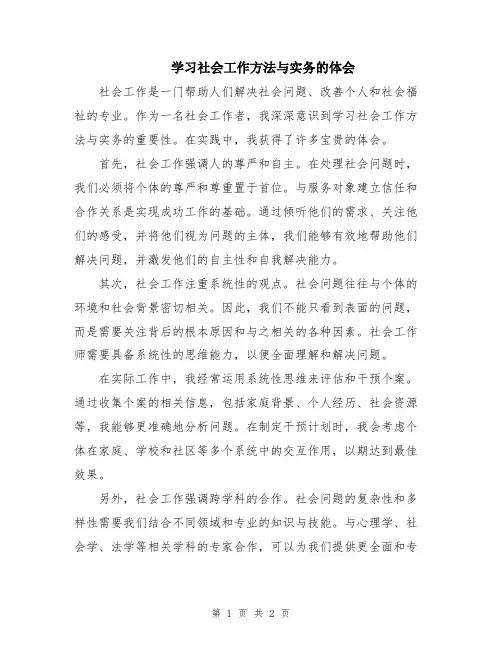 学习社会工作方法与实务的体会

社会工作是一门帮助人们解决社会问题、改善个人和社会福祉的专业。作为一名社会工作者，我深深意识到学习社会工作方法与实务的重要性。在实践中，我获得了许多宝贵的体会。

首先，社会工作强调人的尊严和自主。在处理社会问题时，我们必须将个体的尊严和尊重置于首位。与服务对象建立信任和合作关系是实现成功工作的基础。通过倾听他们的需求、关注他们的感受，并将他们视为问题的主体，我们能够有效地帮助他们解决问题，并激发他们的自主性和自我解决能力。

其次，社会工作注重系统性的观点。社会问题往往与个体的环境和社会背景密切相关。因此，我们不能只看到表面的问题，而是需要关注背后的根本原因和与之相关的各种因素。社会工作师需要具备系统性的思维能力，以便全面理解和解决问题。

在实际工作中，我经常运用系统性思维来评估和干预个案。通过收集个案的相关信息，包括家庭背景、个人经历、社会资源等，我能够更准确地分析问题。在制定干预计划时，我会考虑个体在家庭、学校和社区等多个系统中的交互作用，以期达到最佳效果。

另外，社会工作强调跨学科的合作。社会问题的复杂性和多样性需要我们结合不同领域和专业的知识与技能。与心理学、社会学、法学等相关学科的专家合作，可以为我们提供更全面和专

第 1 页 共 2 页